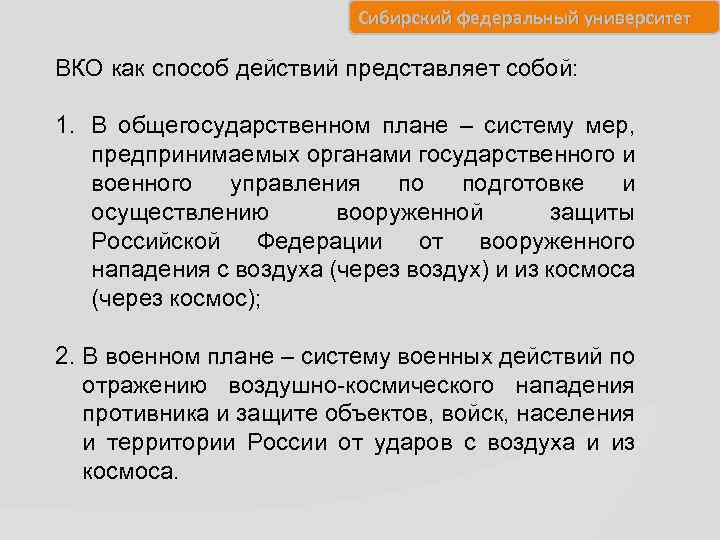 Сибирский федеральный университет

ВКО как способ действий представляет собой:

1. В общегосударственном плане – систему мер, предпринимаемых органами государственного и военного управления по подготовке и осуществлению вооруженной защиты Российской Федерации от вооруженного нападения с воздуха (через воздух) и из космоса (через космос);

2. В военном плане – систему военных действий по отражению воздушно-космического нападения противника и защите объектов, войск, населения и территории России от ударов с воздуха и из космоса.